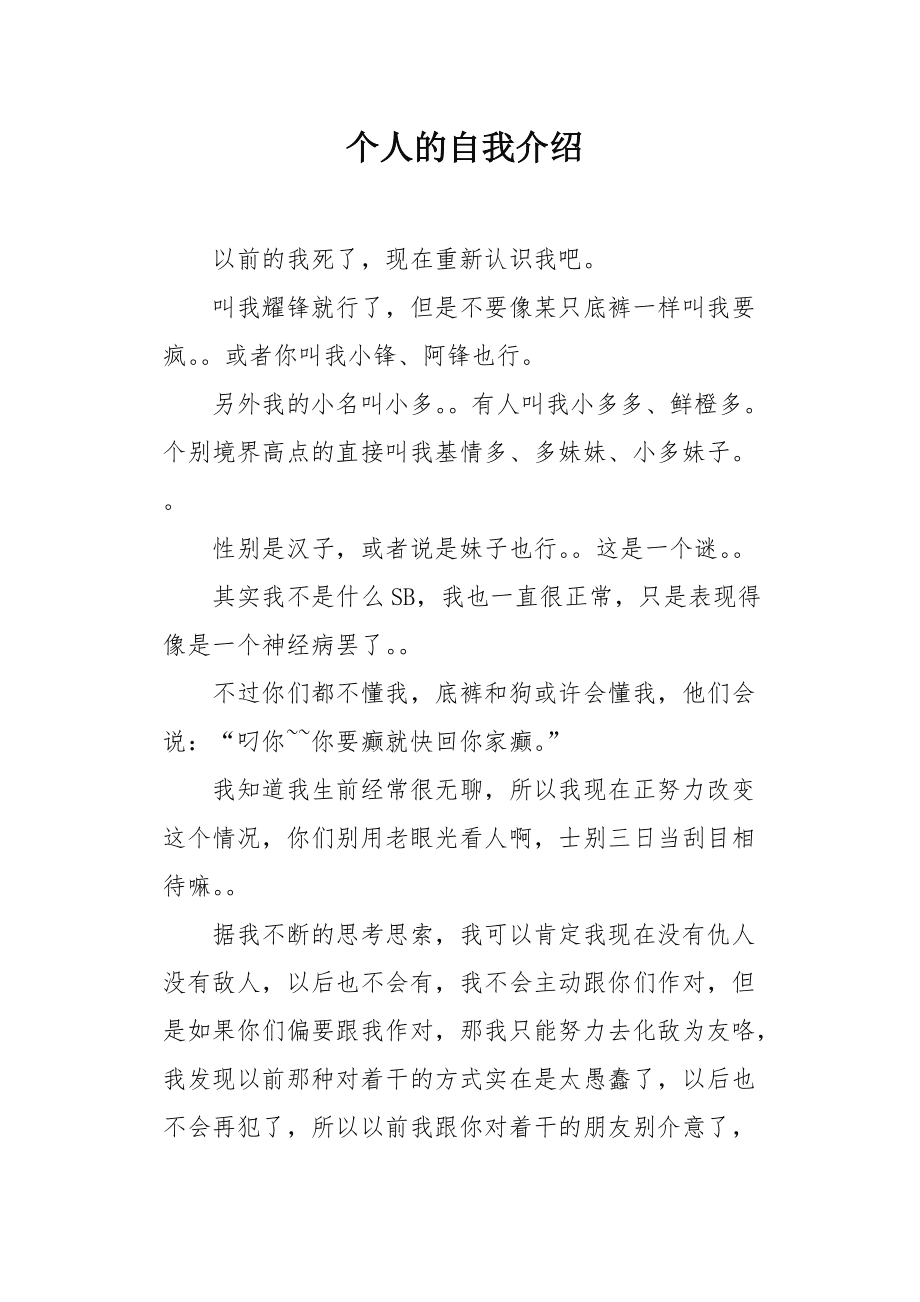 个人的自我介绍

以前的我死了，现在重新认识我吧。

叫我耀锋就行了，但是不要像某只底裤一样叫我要疯。。或者你叫我小锋、阿锋也行。

另外我的小名叫小多。。有人叫我小多多、鲜橙多。个别境界高点的直接叫我基情多、多妹妹、小多妹子。。

性别是汉子，或者说是妹子也行。。这是一个谜。。

其实我不是什么SB，我也一直很正常，只是表现得像是一个神经病罢了。。

不过你们都不懂我，底裤和狗或许会懂我，他们会说：“叼你~~你要癫就快回你家癫。”

我知道我生前经常很无聊，所以我现在正努力改变这个情况，你们别用老眼光看人啊，士别三日当刮目相待嘛。。

据我不断的思考思索，我可以肯定我现在没有仇人没有敌人，以后也不会有，我不会主动跟你们作对，但是如果你们偏要跟我作对，那我只能努力去化敌为友咯，我发现以前那种对着干的方式实在是太愚蠢了，以后也不会再犯了，所以以前我跟你对着干的朋友别介意了，